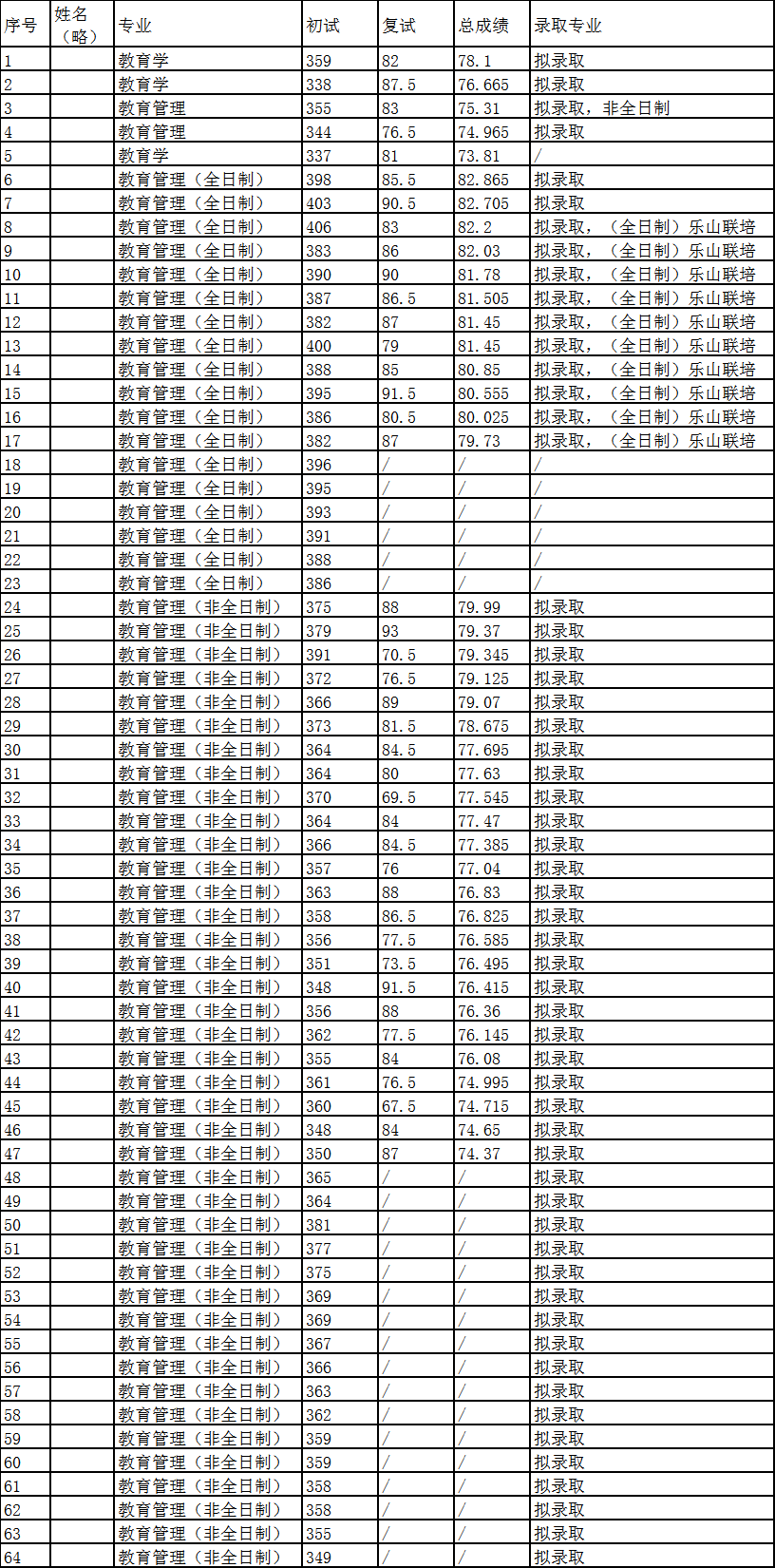 | 序号 | 姓名（略） | 专业 | 初试 | 复试 | 总成绩 | 录取专业 |
|---|---|---|---|---|---|---|
| 1 | | 教育学 | 359 | 82 | 78.1 | 拟录取 |
| 2 | | 教育学 | 338 | 87.5 | 76.665 | 拟录取 |
| 3 | | 教育管理 | 355 | 83 | 75.31 | 拟录取，非全日制 |
| 4 | | 教育管理 | 344 | 76.5 | 74.965 | 拟录取 |
| 5 | | 教育学 | 337 | 81 | 73.81 | / |
| 6 | | 教育管理（全日制） | 398 | 85.5 | 82.865 | 拟录取 |
| 7 | | 教育管理（全日制） | 403 | 90.5 | 82.705 | 拟录取 |
| 8 | | 教育管理（全日制） | 406 | 83 | 82.2 | 拟录取，（全日制）乐山联培 |
| 9 | | 教育管理（全日制） | 383 | 86 | 82.03 | 拟录取，（全日制）乐山联培 |
| 10 | | 教育管理（全日制） | 390 | 90 | 81.78 | 拟录取，（全日制）乐山联培 |
| 11 | | 教育管理（全日制） | 387 | 86.5 | 81.505 | 拟录取，（全日制）乐山联培 |
| 12 | | 教育管理（全日制） | 382 | 87 | 81.45 | 拟录取，（全日制）乐山联培 |
| 13 | | 教育管理（全日制） | 400 | 79 | 81.45 | 拟录取，（全日制）乐山联培 |
| 14 | | 教育管理（全日制） | 388 | 85 | 80.85 | 拟录取，（全日制）乐山联培 |
| 15 | | 教育管理（全日制） | 395 | 91.5 | 80.555 | 拟录取，（全日制）乐山联培 |
| 16 | | 教育管理（全日制） | 386 | 80.5 | 80.025 | 拟录取，（全日制）乐山联培 |
| 17 | | 教育管理（全日制） | 382 | 87 | 79.73 | 拟录取，（全日制）乐山联培 |
| 18 | | 教育管理（全日制） | 396 | / | / | / |
| 19 | | 教育管理（全日制） | 395 | / | / | / |
| 20 | | 教育管理（全日制） | 393 | / | / | / |
| 21 | | 教育管理（全日制） | 391 | / | / | / |
| 22 | | 教育管理（全日制） | 388 | / | / | / |
| 23 | | 教育管理（全日制） | 386 | / | / | / |
| 24 | | 教育管理（非全日制） | 375 | 88 | 79.99 | 拟录取 |
| 25 | | 教育管理（非全日制） | 379 | 93 | 79.37 | 拟录取 |
| 26 | | 教育管理（非全日制） | 391 | 70.5 | 79.345 | 拟录取 |
| 27 | | 教育管理（非全日制） | 372 | 76.5 | 79.125 | 拟录取 |
| 28 | | 教育管理（非全日制） | 366 | 89 | 79.07 | 拟录取 |
| 29 | | 教育管理（非全日制） | 373 | 81.5 | 78.675 | 拟录取 |
| 30 | | 教育管理（非全日制） | 364 | 84.5 | 77.695 | 拟录取 |
| 31 | | 教育管理（非全日制） | 364 | 80 | 77.63 | 拟录取 |
| 32 | | 教育管理（非全日制） | 370 | 69.5 | 77.545 | 拟录取 |
| 33 | | 教育管理（非全日制） | 364 | 84 | 77.47 | 拟录取 |
| 34 | | 教育管理（非全日制） | 366 | 84.5 | 77.385 | 拟录取 |
| 35 | | 教育管理（非全日制） | 357 | 76 | 77.04 | 拟录取 |
| 36 | | 教育管理（非全日制） | 363 | 88 | 76.83 | 拟录取 |
| 37 | | 教育管理（非全日制） | 358 | 86.5 | 76.825 | 拟录取 |
| 38 | | 教育管理（非全日制） | 356 | 77.5 | 76.585 | 拟录取 |
| 39 | | 教育管理（非全日制） | 351 | 73.5 | 76.495 | 拟录取 |
| 40 | | 教育管理（非全日制） | 348 | 91.5 | 76.415 | 拟录取 |
| 41 | | 教育管理（非全日制） | 356 | 88 | 76.36 | 拟录取 |
| 42 | | 教育管理（非全日制） | 362 | 77.5 | 76.145 | 拟录取 |
| 43 | | 教育管理（非全日制） | 355 | 84 | 76.08 | 拟录取 |
| 44 | | 教育管理（非全日制） | 361 | 76.5 | 74.995 | 拟录取 |
| 45 | | 教育管理（非全日制） | 360 | 67.5 | 74.715 | 拟录取 |
| 46 | | 教育管理（非全日制） | 348 | 84 | 74.65 | 拟录取 |
| 47 | | 教育管理（非全日制） | 350 | 87 | 74.37 | 拟录取 |
| 48 | | 教育管理（非全日制） | 365 | / | / | 拟录取 |
| 49 | | 教育管理（非全日制） | 364 | / | / | 拟录取 |
| 50 | | 教育管理（非全日制） | 381 | / | / | 拟录取 |
| 51 | | 教育管理（非全日制） | 377 | / | / | 拟录取 |
| 52 | | 教育管理（非全日制） | 375 | / | / | 拟录取 |
| 53 | | 教育管理（非全日制） | 369 | / | / | 拟录取 |
| 54 | | 教育管理（非全日制） | 369 | / | / | 拟录取 |
| 55 | | 教育管理（非全日制） | 367 | / | / | 拟录取 |
| 56 | | 教育管理（非全日制） | 366 | / | / | 拟录取 |
| 57 | | 教育管理（非全日制） | 363 | / | / | 拟录取 |
| 58 | | 教育管理（非全日制） | 362 | / | / | 拟录取 |
| 59 | | 教育管理（非全日制） | 359 | / | / | 拟录取 |
| 60 | | 教育管理（非全日制） | 359 | / | / | 拟录取 |
| 61 | | 教育管理（非全日制） | 358 | / | / | 拟录取 |
| 62 | | 教育管理（非全日制） | 358 | / | / | 拟录取 |
| 63 | | 教育管理（非全日制） | 355 | / | / | 拟录取 |
| 64 | | 教育管理（非全日制） | 349 | / | / | 拟录取 |